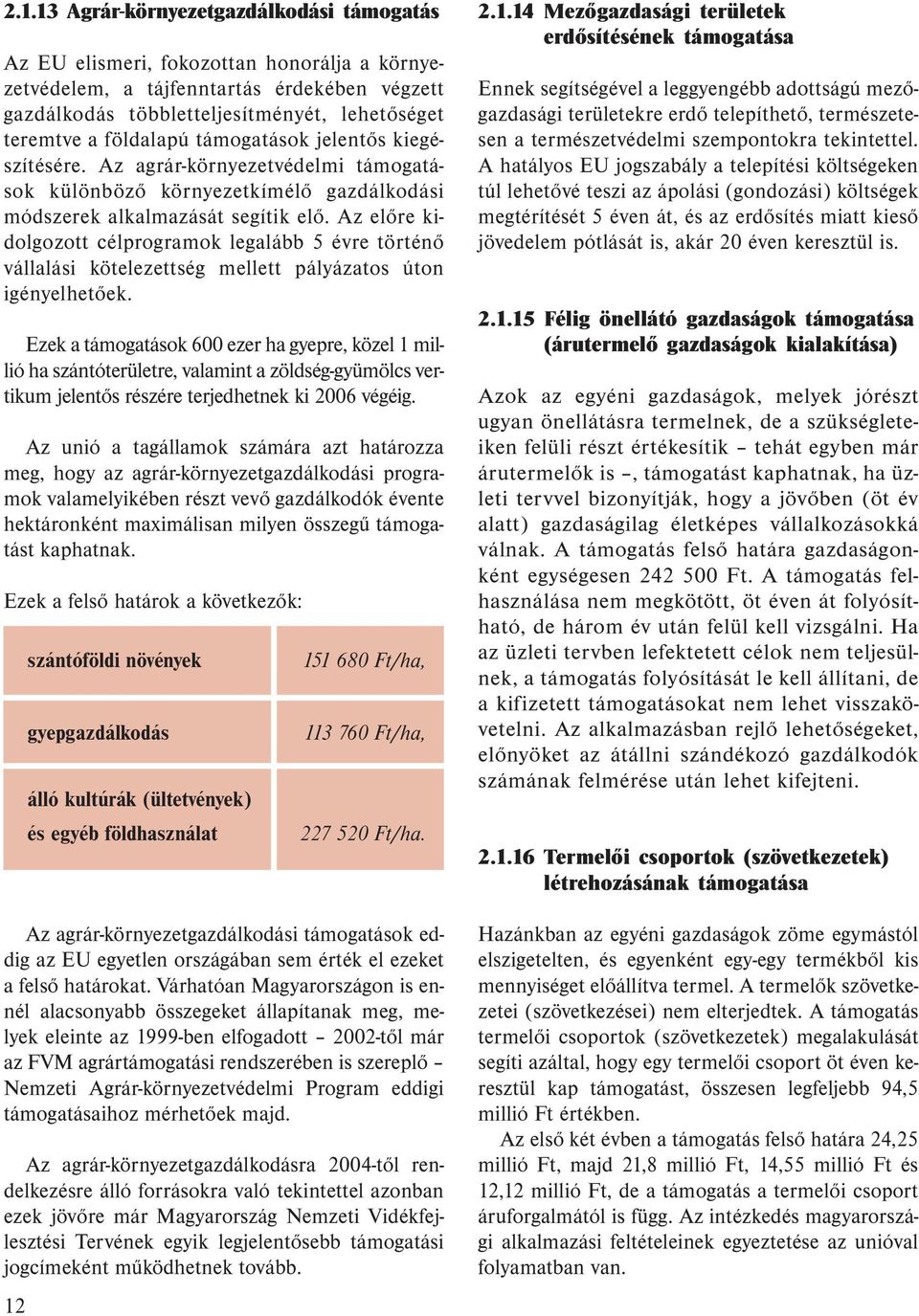 2.1.13 Agrár-környezetgazdálkodási támogatás

Az EU elismeri, fokozottan honorálja a környezetvédelem, a tájfenntartás érdekében végzett gazdálkodás többletteljesítményét, lehetőséget teremtve a földalapú támogatások jelentős kiegészítésére. Az agrár-környezetvédelmi támogatások különböző környezetkímélő gazdálkodási módszerek alkalmazását segítik elő. Az előre kidolgozott célprogramok legalább 5 évre történő vállalási kötelezettség mellett pályázatos úton igényelhetőek.

Ezek a támogatások 600 ezer ha gyepre, közel 1 millió ha szántóterületre, valamint a zöldség-gyümölcs vertikum jelentős részére terjedhetnek ki 2006 végéig.

Az unió a tagállamok számára azt határozza meg, hogy az agrár-környezetgazdálkodási programok valamelyikében részt vevő gazdálkodók évente hektáronként maximálisan milyen összegű támogatást kaphatnak.

Ezek a felső határok a következők:

| szántóföldi növények | 151 680 Ft/ha, |
|---|---|
| gyepgazdálkodás | 113 760 Ft/ha, |
| álló kultúrák (ültetvények) és egyéb földhasználat | 227 520 Ft/ha. |

Az agrár-környezetgazdálkodási támogatások eddig az EU egyetlen országában sem érték el ezeket a felső határokat. Várhatóan Magyarországon is ennél alacsonyabb összegeket állapítanak meg, melyek eleinte az 1999-ben elfogadott – 2002-től már az FVM agrártámogatási rendszerében is szereplő – Nemzeti Agrár-környezetvédelmi Program eddigi támogatásaihoz mérhetőek majd.

Az agrár-környezetgazdálkodásra 2004-től rendelkezésre álló forrásokra való tekintettel azonban ezek jövőre már Magyarország Nemzeti Vidékfejlesztési Tervének egyik legjelentősebb támogatási jogcímeként működhetnek tovább.

12

2.1.14 Mezőgazdasági területek erdősítésének támogatása

Ennek segítségével a leggyengébb adottságú mezőgazdasági területekre erdő telepíthető, természetesen a természetvédelmi szempontokra tekintettel. A hatályos EU jogszabály a telepítési költségeken túl lehetővé teszi az ápolási (gondozási) költségek megtérítését 5 éven át, és az erdősítés miatt kieső jövedelem pótlását is, akár 20 éven keresztül is.

2.1.15 Félig önellátó gazdaságok támogatása (árutermelő gazdaságok kialakítása)

Azok az egyéni gazdaságok, melyek jórészt ugyan önellátásra termelnek, de a szükségleteiken felüli részt értékesítik – tehát egyben már árutermelők is –, támogatást kaphatnak, ha üzleti tervvel bizonyítják, hogy a jövőben (öt év alatt) gazdaságilag életképes vállalkozásokká válnak. A támogatás felső határa gazdaságonként egységesen 242 500 Ft. A támogatás felhasználása nem megkötött, öt éven át folyósítható, de három év után felül kell vizsgálni. Ha az üzleti tervben lefektetett célok nem teljesülnek, a támogatás folyósítását le kell állítani, de a kifizetett támogatásokat nem lehet visszakövetelni. Az alkalmazásban rejlő lehetőségeket, előnyöket az átállni szándékozó gazdálkodók számának felmérése után lehet kifejteni.

2.1.16 Termelői csoportok (szövetkezetek) létrehozásának támogatása

Hazánkban az egyéni gazdaságok zöme egymástól elszigetelten, és egyenként egy-egy termékből kis mennyiséget előállítva termel. A termelők szövetkezetei (szövetkezései) nem elterjedtek. A támogatás termelői csoportok (szövetkezetek) megalakulását segíti azáltal, hogy egy termelői csoport öt éven keresztül kap támogatást, összesen legfeljebb 94,5 millió Ft értékben.

Az első két évben a támogatás felső határa 24,25 millió Ft, majd 21,8 millió Ft, 14,55 millió Ft és 12,12 millió Ft, de a támogatás a termelői csoport áruforgalmától is függ. Az intézkedés magyarországi alkalmazási feltételeinek egyeztetése az unióval folyamatban van.